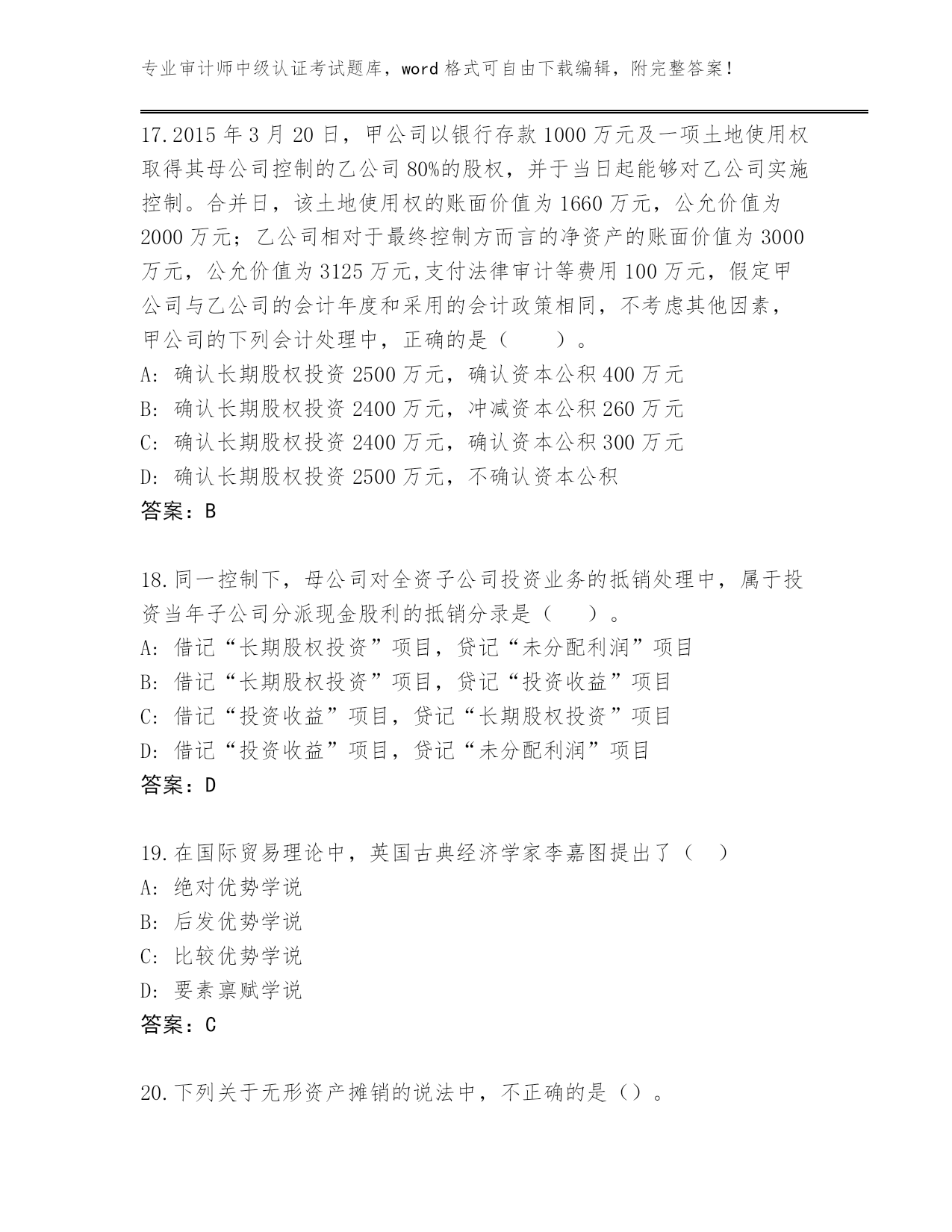 专业审计师中级认证考试题库，word 格式可自由下载编辑，附完整答案！

17.2015 年 3 月 20 日，甲公司以银行存款 1000 万元及一项土地使用权取得其母公司控制的乙公司 80%的股权，并于当日起能够对乙公司实施控制。合并日，该土地使用权的账面价值为 1660 万元，公允价值为 2000 万元；乙公司相对于最终控制方而言的净资产的账面价值为 3000 万元，公允价值为 3125 万元,支付法律审计等费用 100 万元，假定甲公司与乙公司的会计年度和采用的会计政策相同，不考虑其他因素，甲公司的下列会计处理中，正确的是（　　）。
A: 确认长期股权投资 2500 万元，确认资本公积 400 万元
B: 确认长期股权投资 2400 万元，冲减资本公积 260 万元
C: 确认长期股权投资 2400 万元，确认资本公积 300 万元
D: 确认长期股权投资 2500 万元，不确认资本公积
答案：B

18.同一控制下，母公司对全资子公司投资业务的抵销处理中，属于投资当年子公司分派现金股利的抵销分录是（　　）。
A: 借记“长期股权投资”项目，贷记“未分配利润”项目
B: 借记“长期股权投资”项目，贷记“投资收益”项目
C: 借记“投资收益”项目，贷记“长期股权投资”项目
D: 借记“投资收益”项目，贷记“未分配利润”项目
答案：D

19.在国际贸易理论中，英国古典经济学家李嘉图提出了（　）
A: 绝对优势学说
B: 后发优势学说
C: 比较优势学说
D: 要素禀赋学说
答案：C

20.下列关于无形资产摊销的说法中，不正确的是（）。